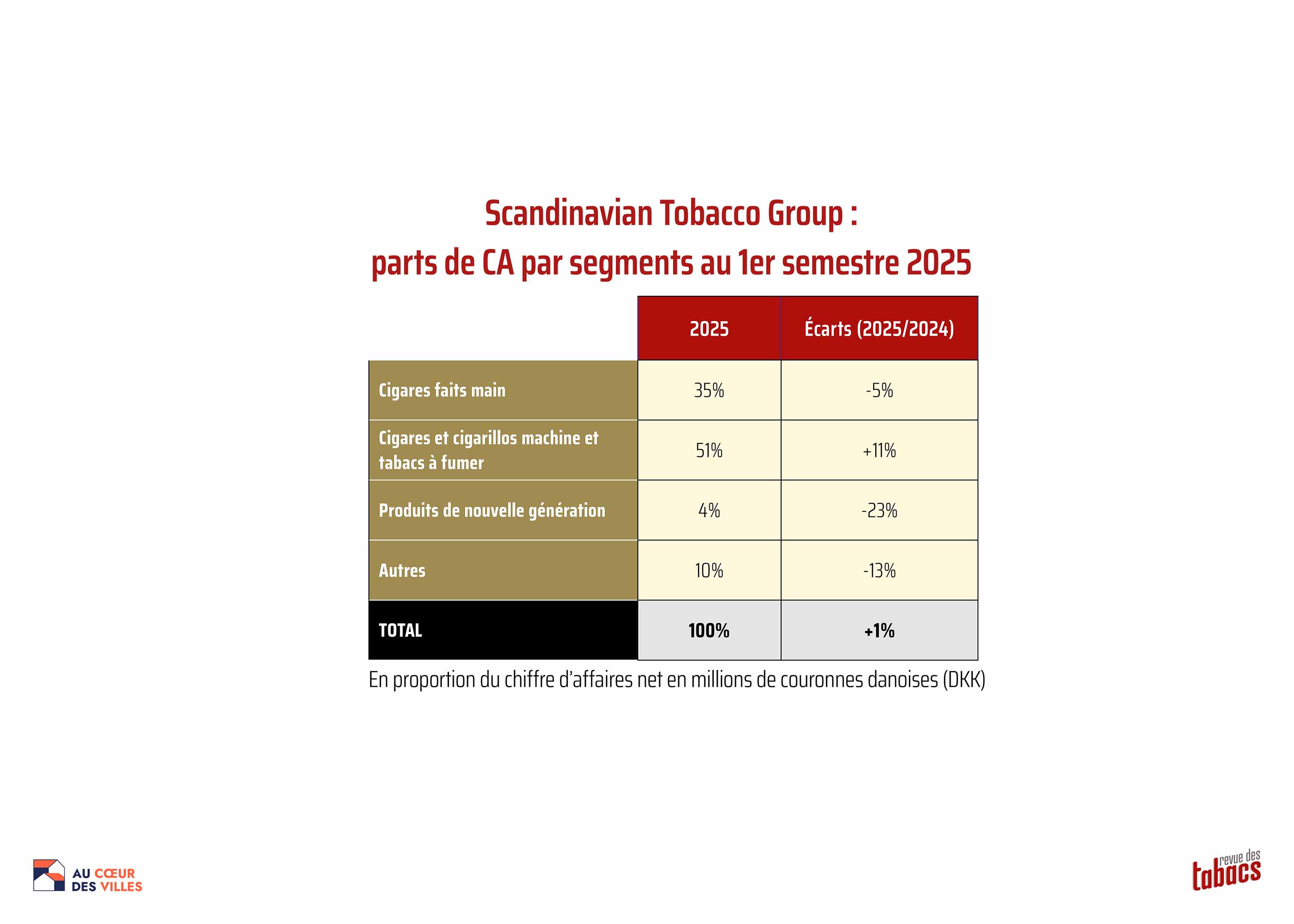 Scandinavian Tobacco Group :
parts de CA par segments au 1er semestre 2025

| | 2025 | Écarts (2025/2024) |
|---|---|---|
| Cigares faits main | 35% | -5% |
| Cigares et cigarillos machine et tabacs à fumer | 51% | +11% |
| Produits de nouvelle génération | 4% | -23% |
| Autres | 10% | -13% |
| TOTAL | 100% | +1% |

En proportion du chiffre d'affaires net en millions de couronnes danoises (DKK)

AU CŒUR DES VILLES

revue des tabacs